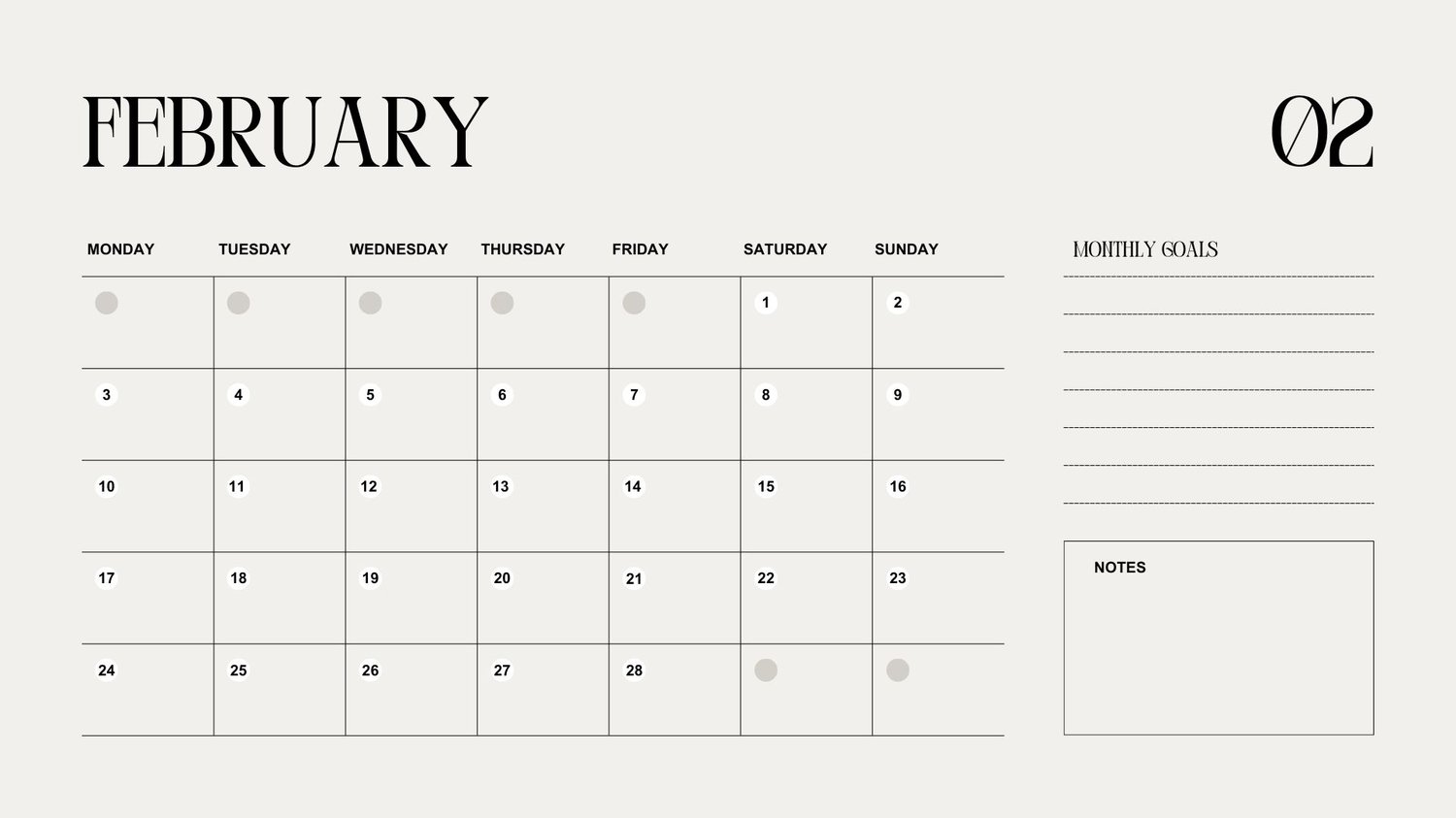 FEBRUARY

02

| MONDAY | TUESDAY | WEDNESDAY | THURSDAY | FRIDAY | SATURDAY | SUNDAY |
|---|---|---|---|---|---|---|
| | | | | | 1 | 2 |
| 3 | 4 | 5 | 6 | 7 | 8 | 9 |
| 10 | 11 | 12 | 13 | 14 | 15 | 16 |
| 17 | 18 | 19 | 20 | 21 | 22 | 23 |
| 24 | 25 | 26 | 27 | 28 | | |

MONTHLY GOALS

NOTES